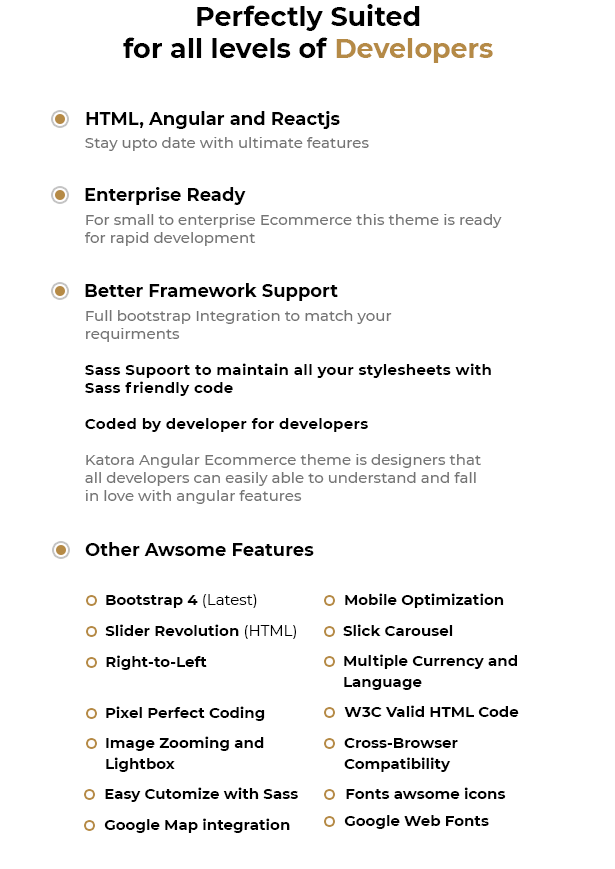 Perfectly Suited
for all levels of Developers

HTML, Angular and Reactjs
Stay upto date with ultimate features

Enterprise Ready
For small to enterprise Ecommerce this theme is ready for rapid development

Better Framework Support
Full bootstrap Integration to match your requirments

Sass Supoort to maintain all your stylesheets with Sass friendly code

Coded by developer for developers

Katora Angular Ecommerce theme is designers that all developers can easily able to understand and fall in love with angular features

Other Awsome Features

Bootstrap 4 (Latest)
Slider Revolution (HTML)
Right-to-Left
Pixel Perfect Coding
Image Zooming and Lightbox
Easy Cutomize with Sass
Google Map integration

Mobile Optimization
Slick Carousel
Multiple Currency and Language
W3C Valid HTML Code
Cross-Browser Compatibility
Fonts awsome icons
Google Web Fonts